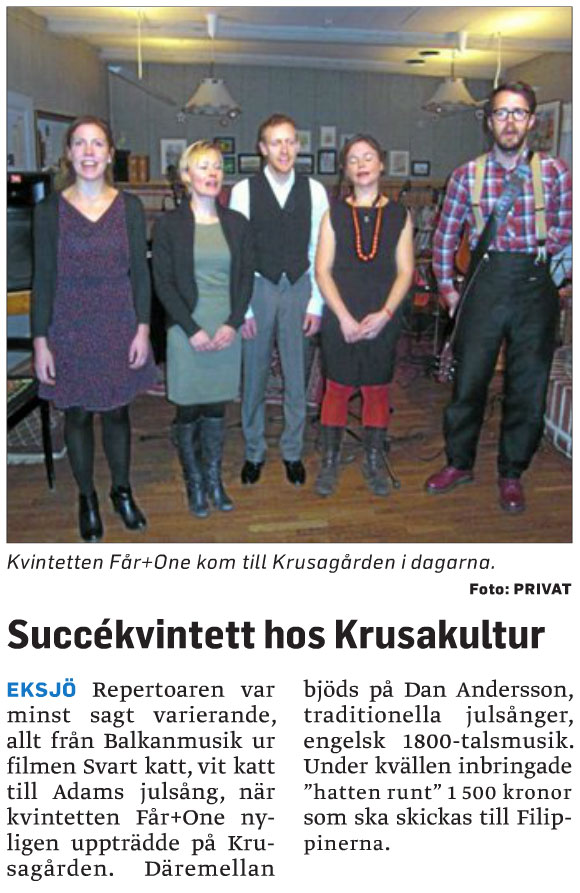 Kvintetten Får+One kom till Krusagården i dagarna.

Foto: PRIVAT

Succékvintett hos Krusakultur

EKSJÖ Repertoaren var minst sagt varierande, allt från Balkanmusik ur filmen Svart katt, vit katt till Adams julsång, när kvintetten Får+One nyligen uppträdde på Krusagården. Däremellan bjöds på Dan Andersson, traditionella julsånger, engelsk 1800-talsmusik. Under kvällen inbringade "hatten runt" 1 500 kronor som ska skickas till Filippinerna.